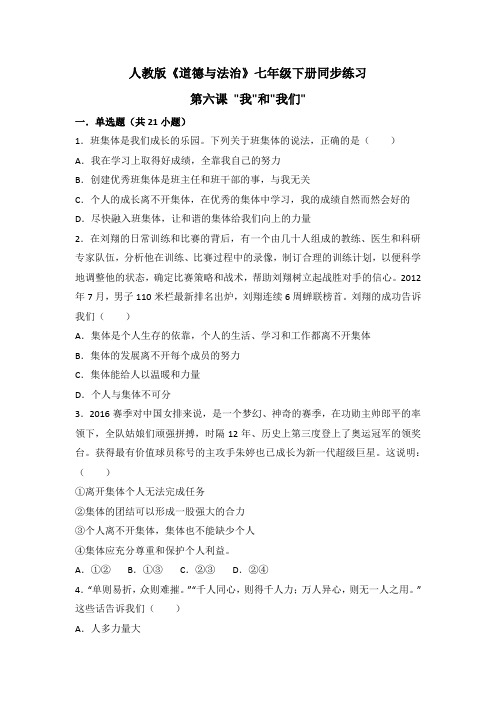 人教版《道德与法治》七年级下册同步练习

第六课 "我"和"我们"

一．单选题（共 21 小题）

1．班集体是我们成长的乐园。下列关于班集体的说法，正确的是（　　）

A．我在学习上取得好成绩，全靠我自己的努力

B．创建优秀班集体是班主任和班干部的事，与我无关

C．个人的成长离不开集体，在优秀的集体中学习，我的成绩自然而然会好的

D．尽快融入班集体，让和谐的集体给我们向上的力量

2．在刘翔的日常训练和比赛的背后，有一个由几十人组成的教练、医生和科研专家队伍，分析他在训练、比赛过程中的录像，制订合理的训练计划，以便科学地调整他的状态，确定比赛策略和战术，帮助刘翔树立起战胜对手的信心。2012 年 7 月，男子 110 米栏最新排名出炉，刘翔连续 6 周蝉联榜首。刘翔的成功告诉我们（　　）

A．集体是个人生存的依靠，个人的生活、学习和工作都离不开集体

B．集体的发展离不开每个成员的努力

C．集体能给人以温暖和力量

D．个人与集体不可分

3．2016 赛季对中国女排来说，是一个梦幻、神奇的赛季，在功勋主帅郎平的率领下，全队姑娘们顽强拼搏，时隔 12 年、历史上第三度登上了奥运冠军的领奖台。获得最有价值球员称号的主攻手朱婷也已成长为新一代超级巨星。这说明：（　　）

①离开集体个人无法完成任务

②集体的团结可以形成一股强大的合力

③个人离不开集体，集体也不能缺少个人

④集体应充分尊重和保护个人利益。

A．①②　　B．①③　　C．②③　　D．②④

4．“单则易折，众则难摧。”“千人同心，则得千人力；万人异心，则无一人之用。”这些话告诉我们（　　）

A．人多力量大